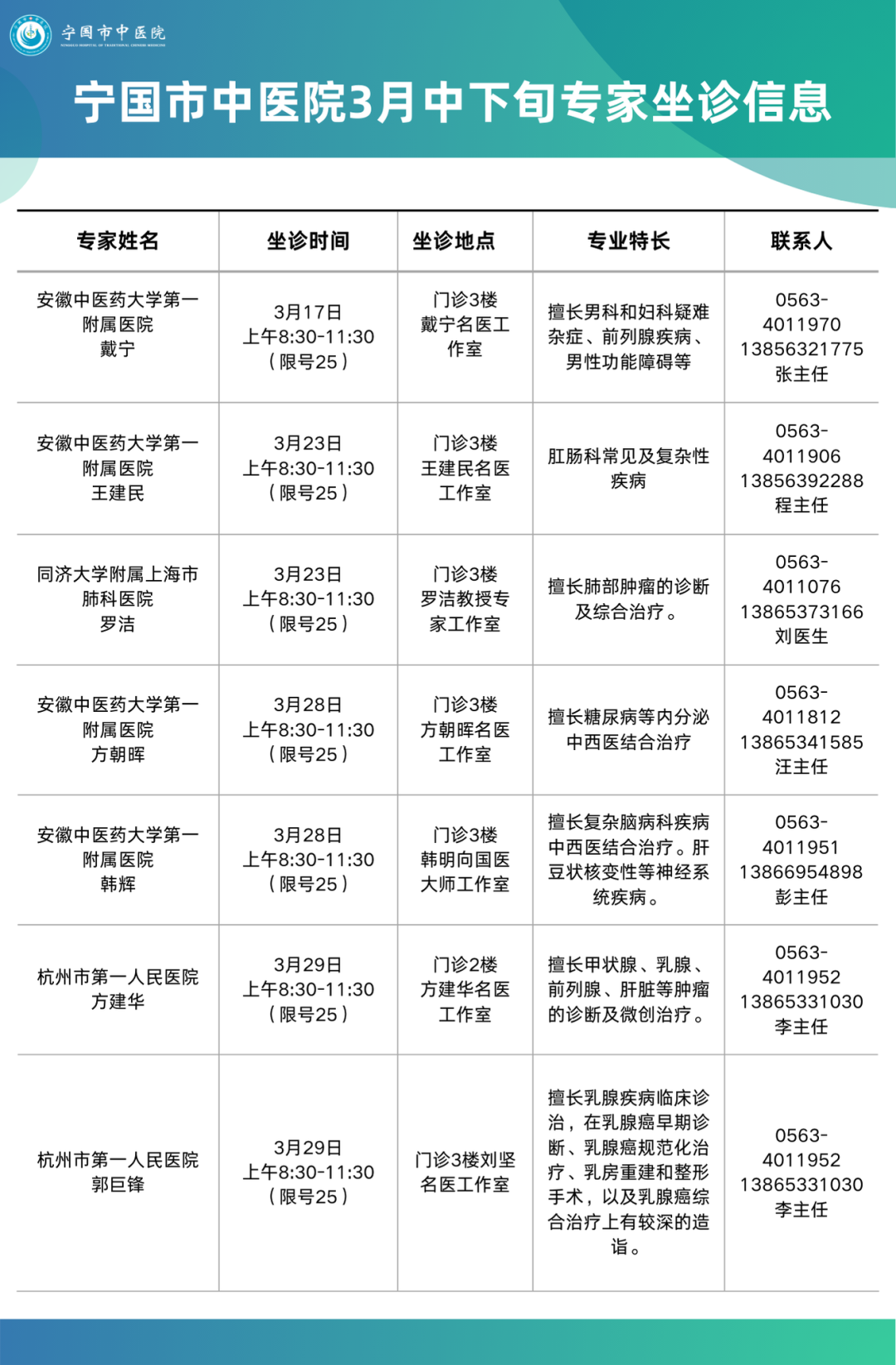 宁国市中医院
NINGGUO HOSPITAL OF TRADITIONAL CHINESE MEDICINE

宁国市中医院3月中下旬专家坐诊信息

| 专家姓名 | 坐诊时间 | 坐诊地点 | 专业特长 | 联系人 |
|---|---|---|---|---|
| 安徽中医药大学第一附属医院 戴宁 | 3月17日 上午8:30-11:30 （限号25） | 门诊3楼 戴宁名医工作室 | 擅长男科和妇科疑难杂症、前列腺疾病、男性功能障碍等 | 0563-4011970 13856321775 张主任 |
| 安徽中医药大学第一附属医院 王建民 | 3月23日 上午8:30-11:30 （限号25） | 门诊3楼 王建民名医工作室 | 肛肠科常见及复杂性疾病 | 0563-4011906 13856392288 程主任 |
| 同济大学附属上海市肺科医院 罗洁 | 3月23日 上午8:30-11:30 （限号25） | 门诊3楼 罗洁教授专家工作室 | 擅长肺部肿瘤的诊断及综合治疗。 | 0563-4011076 13865373166 刘医生 |
| 安徽中医药大学第一附属医院 方朝晖 | 3月28日 上午8:30-11:30 （限号25） | 门诊3楼 方朝晖名医工作室 | 擅长糖尿病等内分泌中西医结合治疗 | 0563-4011812 13865341585 汪主任 |
| 安徽中医药大学第一附属医院 韩辉 | 3月28日 上午8:30-11:30 （限号25） | 门诊3楼 韩明向国医大师工作室 | 擅长复杂脑病科疾病中西医结合治疗。肝豆状核变性等神经系统疾病。 | 0563-4011951 13866954898 彭主任 |
| 杭州市第一人民医院 方建华 | 3月29日 上午8:30-11:30 （限号25） | 门诊2楼 方建华名医工作室 | 擅长甲状腺、乳腺、前列腺、肝脏等肿瘤的诊断及微创治疗。 | 0563-4011952 13865331030 李主任 |
| 杭州市第一人民医院 郭巨锋 | 3月29日 上午8:30-11:30 （限号25） | 门诊3楼刘坚名医工作室 | 擅长乳腺疾病临床诊治，在乳腺癌早期诊断、乳腺癌规范化治疗、乳房重建和整形手术，以及乳腺癌综合治疗上有较深的造诣。 | 0563-4011952 13865331030 李主任 |